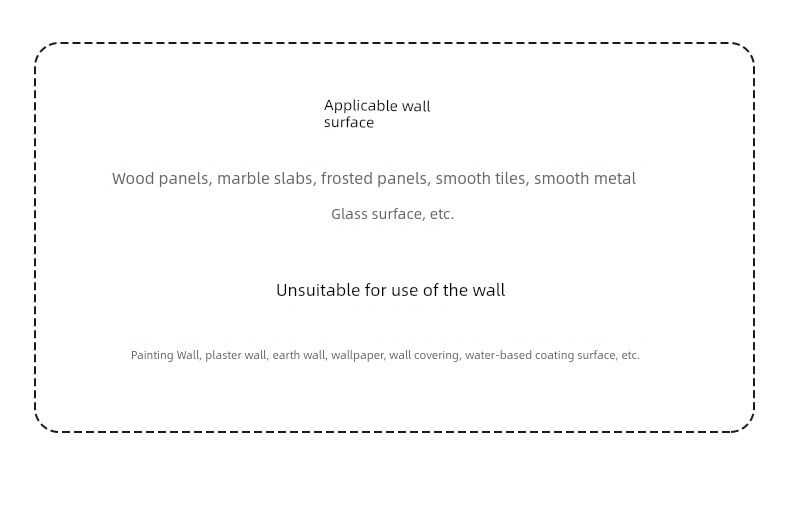 Applicable wall surface

Wood panels, marble slabs, frosted panels, smooth tiles, smooth metal

Glass surface, etc.

Unsuitable for use of the wall

Painting Wall, plaster wall, earth wall, wallpaper, wall covering, water-based coating surface, etc.